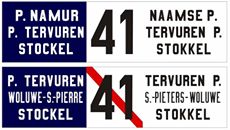 P. NAMUR
P. TERVUREN
STOCKEL

41

NAAMSE P.
TERVUREN P.
STOKKEL

P. TERVUREN
WOLUWE-S.-PIERRE
STOCKEL

41

TERVUREN P.
S.-PIETERS-WOLUWE
STOKKEL